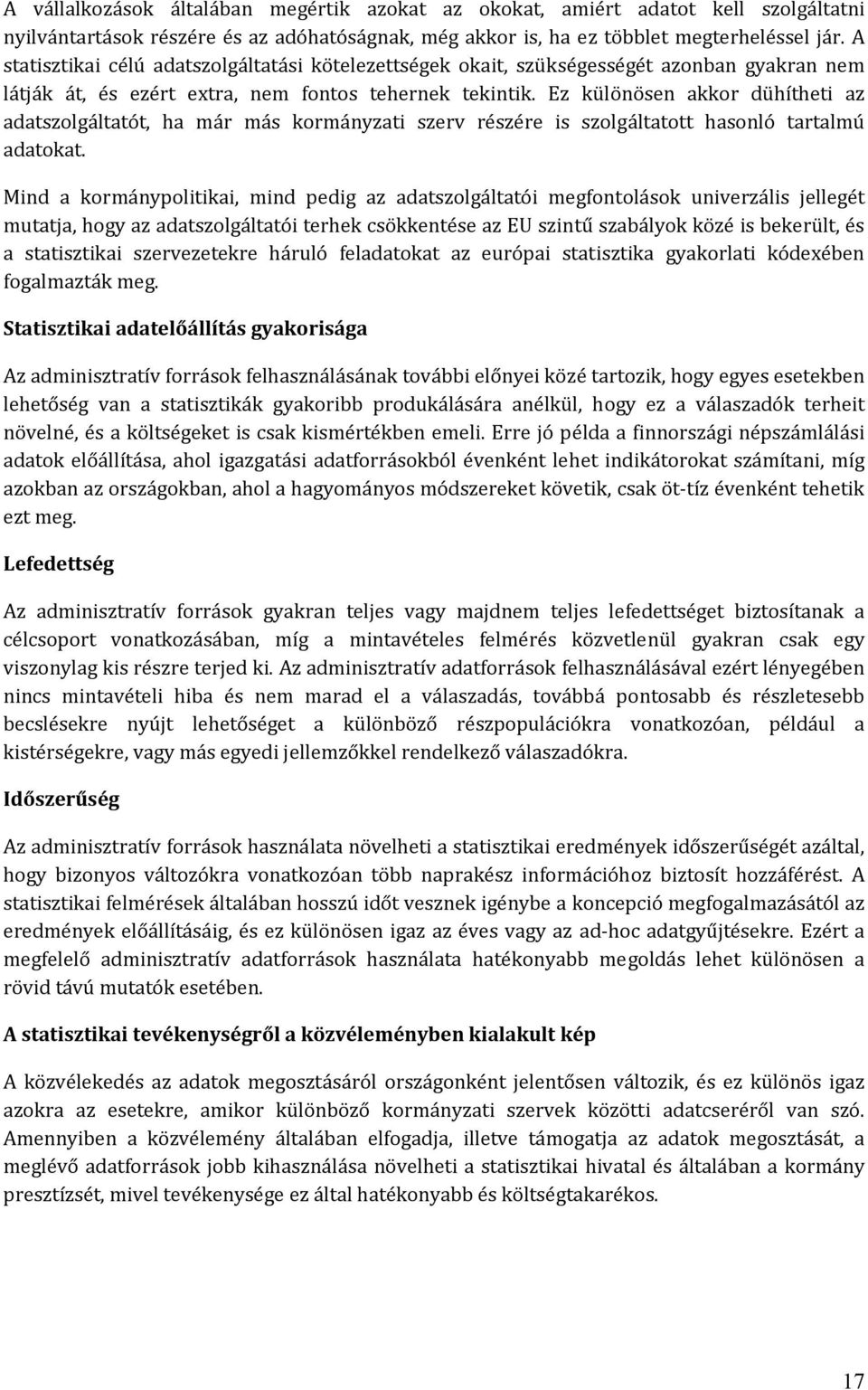 A vállalkozások általában megértik azokat az okokat, amiért adatot kell szolgáltatni nyilvántartások részére és az adóhatóságnak, még akkor is, ha ez többlet megterheléssel jár. A statisztikai célú adatszolgáltatási kötelezettségek okait, szükségességét azonban gyakran nem látják át, és ezért extra, nem fontos tehernek tekintik. Ez különösen akkor dühítheti az adatszolgáltatót, ha már más kormányzati szerv részére is szolgáltatott hasonló tartalmú adatokat.

Mind a kormánypolitikai, mind pedig az adatszolgáltatói megfontolások univerzális jellegét mutatja, hogy az adatszolgáltatói terhek csökkentése az EU szintű szabályok közé is bekerült, és a statisztikai szervezetekre háruló feladatokat az európai statisztika gyakorlati kódexében fogalmazták meg.

Statisztikai adatelőállítás gyakorisága

Az adminisztratív források felhasználásának további előnyei közé tartozik, hogy egyes esetekben lehetőség van a statisztikák gyakoribb produkálására anélkül, hogy ez a válaszadók terheit növelné, és a költségeket is csak kismértékben emeli. Erre jó példa a finnországi népszámlálási adatok előállítása, ahol igazgatási adatforrásokból évenként lehet indikátorokat számítani, míg azokban az országokban, ahol a hagyományos módszereket követik, csak öt-tíz évenként tehetik ezt meg.

Lefedettség

Az adminisztratív források gyakran teljes vagy majdnem teljes lefedettséget biztosítanak a célcsoport vonatkozásában, míg a mintavételes felmérés közvetlenül gyakran csak egy viszonylag kis részre terjed ki. Az adminisztratív adatforrások felhasználásával ezért lényegében nincs mintavételi hiba és nem marad el a válaszadás, továbbá pontosabb és részletesebb becslésekre nyújt lehetőséget a különböző részpopulációkra vonatkozóan, például a kistérségekre, vagy más egyedi jellemzőkkel rendelkező válaszadókra.

Időszerűség

Az adminisztratív források használata növelheti a statisztikai eredmények időszerűségét azáltal, hogy bizonyos változókra vonatkozóan több naprakész információhoz biztosít hozzáférést. A statisztikai felmérések általában hosszú időt vesznek igénybe a koncepció megfogalmazásától az eredmények előállításáig, és ez különösen igaz az éves vagy az ad-hoc adatgyűjtésekre. Ezért a megfelelő adminisztratív adatforrások használata hatékonyabb megoldás lehet különösen a rövid távú mutatók esetében.

A statisztikai tevékenységről a közvéleményben kialakult kép

A közvélekedés az adatok megosztásáról országonként jelentősen változik, és ez különös igaz azokra az esetekre, amikor különböző kormányzati szervek közötti adatcseréről van szó. Amennyiben a közvélemény általában elfogadja, illetve támogatja az adatok megosztását, a meglévő adatforrások jobb kihasználása növelheti a statisztikai hivatal és általában a kormány presztízsét, mivel tevékenysége ez által hatékonyabb és költségtakarékos.

17